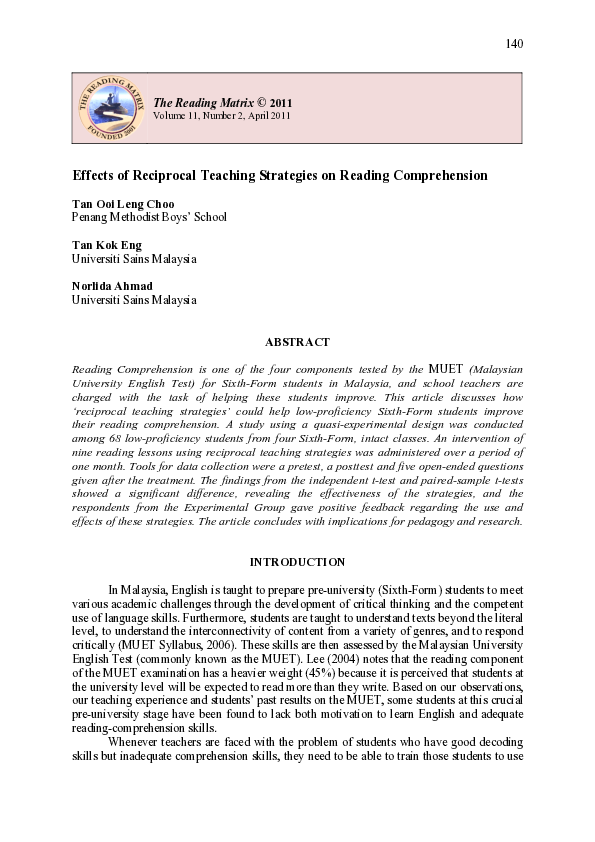 140

THE READING MATRIX FOUNDED 2001

The Reading Matrix © 2011
Volume 11, Number 2, April 2011

Effects of Reciprocal Teaching Strategies on Reading Comprehension

Tan Ooi Leng Choo
Penang Methodist Boys' School

Tan Kok Eng
Universiti Sains Malaysia

Norlida Ahmad
Universiti Sains Malaysia

ABSTRACT

Reading Comprehension is one of the four components tested by the MUET (Malaysian University English Test) for Sixth-Form students in Malaysia, and school teachers are charged with the task of helping these students improve. This article discusses how 'reciprocal teaching strategies' could help low-proficiency Sixth-Form students improve their reading comprehension. A study using a quasi-experimental design was conducted among 68 low-proficiency students from four Sixth-Form, intact classes. An intervention of nine reading lessons using reciprocal teaching strategies was administered over a period of one month. Tools for data collection were a pretest, a posttest and five open-ended questions given after the treatment. The findings from the independent t-test and paired-sample t-tests showed a significant difference, revealing the effectiveness of the strategies, and the respondents from the Experimental Group gave positive feedback regarding the use and effects of these strategies. The article concludes with implications for pedagogy and research.

INTRODUCTION

In Malaysia, English is taught to prepare pre-university (Sixth-Form) students to meet various academic challenges through the development of critical thinking and the competent use of language skills. Furthermore, students are taught to understand texts beyond the literal level, to understand the interconnectivity of content from a variety of genres, and to respond critically (MUET Syllabus, 2006). These skills are then assessed by the Malaysian University English Test (commonly known as the MUET). Lee (2004) notes that the reading component of the MUET examination has a heavier weight (45%) because it is perceived that students at the university level will be expected to read more than they write. Based on our observations, our teaching experience and students' past results on the MUET, some students at this crucial pre-university stage have been found to lack both motivation to learn English and adequate reading-comprehension skills.

Whenever teachers are faced with the problem of students who have good decoding skills but inadequate comprehension skills, they need to be able to train those students to use